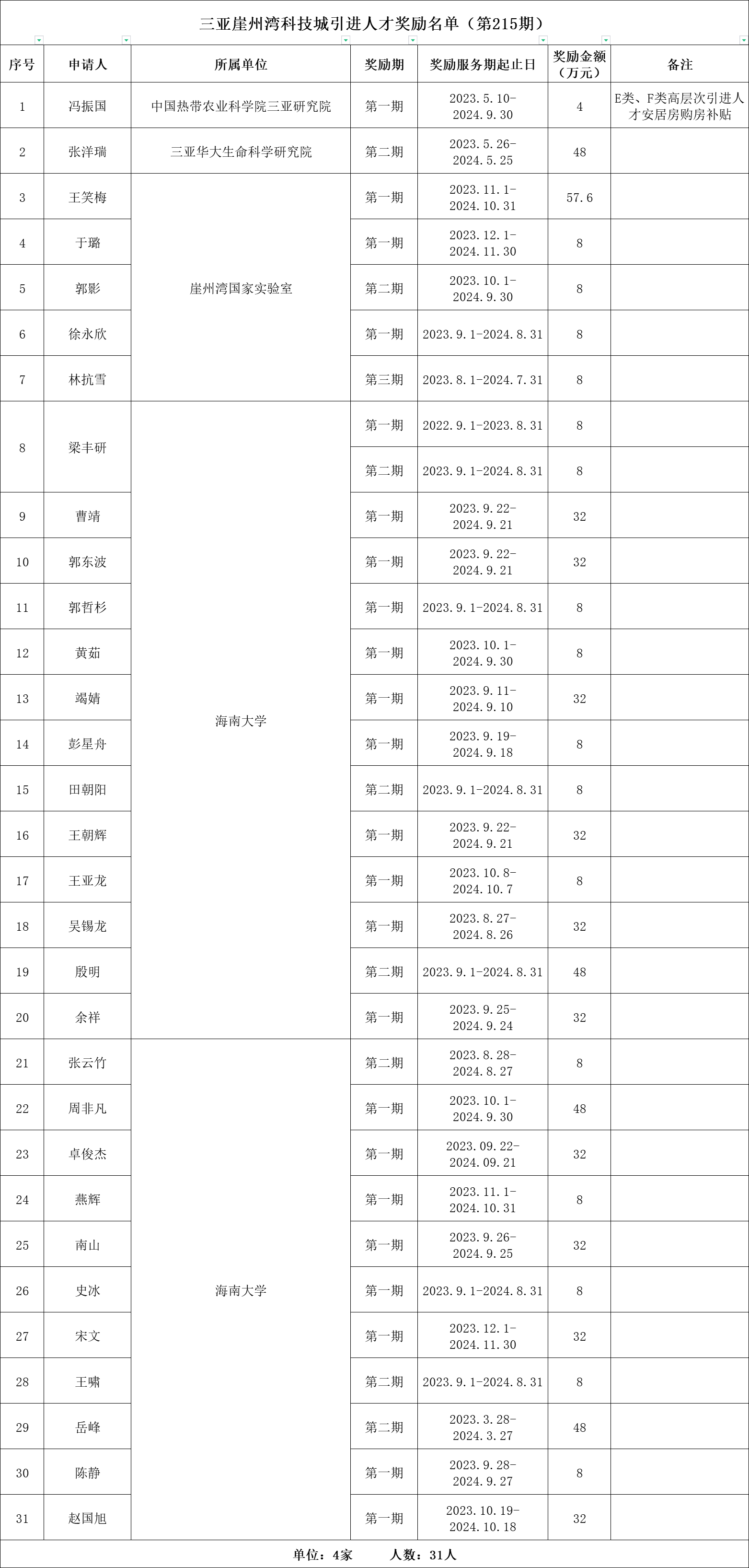 三亚崖州湾科技城引进人才奖励名单（第215期）

| 序号 | 申请人 | 所属单位 | 奖励期 | 奖励服务期起止日 | 奖励金额（万元） | 备注 |
|---|---|---|---|---|---|---|
| 1 | 冯振国 | 中国热带农业科学院三亚研究院 | 第一期 | 2023.5.10-2024.9.30 | 4 | E类、F类高层次引进人才安居房购房补贴 |
| 2 | 张洋瑞 | 三亚华大生命科学研究院 | 第二期 | 2023.5.26-2024.5.25 | 48 | |
| 3 | 王笑梅 | 崖州湾国家实验室 | 第一期 | 2023.11.1-2024.10.31 | 57.6 | |
| 4 | 于璐 | | 第一期 | 2023.12.1-2024.11.30 | 8 | |
| 5 | 郭影 | | 第二期 | 2023.10.1-2024.9.30 | 8 | |
| 6 | 徐永欣 | | 第一期 | 2023.9.1-2024.8.31 | 8 | |
| 7 | 林抗雪 | | 第三期 | 2023.8.1-2024.7.31 | 8 | |
| 8 | 梁丰研 | 海南大学 | 第一期 | 2022.9.1-2023.8.31 | 8 | |
| | | | 第二期 | 2023.9.1-2024.8.31 | 8 | |
| 9 | 曹靖 | | 第一期 | 2023.9.22-2024.9.21 | 32 | |
| 10 | 郭东波 | | 第一期 | 2023.9.22-2024.9.21 | 32 | |
| 11 | 郭哲杉 | | 第一期 | 2023.9.1-2024.8.31 | 8 | |
| 12 | 黄茹 | | 第一期 | 2023.10.1-2024.9.30 | 8 | |
| 13 | 竭婧 | | 第一期 | 2023.9.11-2024.9.10 | 32 | |
| 14 | 彭星舟 | | 第一期 | 2023.9.19-2024.9.18 | 8 | |
| 15 | 田朝阳 | | 第二期 | 2023.9.1-2024.8.31 | 8 | |
| 16 | 王朝辉 | | 第一期 | 2023.9.22-2024.9.21 | 32 | |
| 17 | 王亚龙 | | 第一期 | 2023.10.8-2024.10.7 | 8 | |
| 18 | 吴锡龙 | | 第一期 | 2023.8.27-2024.8.26 | 32 | |
| 19 | 殷明 | | 第二期 | 2023.9.1-2024.8.31 | 48 | |
| 20 | 余祥 | | 第一期 | 2023.9.25-2024.9.24 | 32 | |
| 21 | 张云竹 | 海南大学 | 第二期 | 2023.8.28-2024.8.27 | 8 | |
| 22 | 周非凡 | | 第一期 | 2023.10.1-2024.9.30 | 48 | |
| 23 | 卓俊杰 | | 第一期 | 2023.09.22-2024.09.21 | 32 | |
| 24 | 燕辉 | | 第一期 | 2023.11.1-2024.10.31 | 8 | |
| 25 | 南山 | | 第一期 | 2023.9.26-2024.9.25 | 32 | |
| 26 | 史冰 | | 第一期 | 2023.9.1-2024.8.31 | 8 | |
| 27 | 宋文 | | 第一期 | 2023.12.1-2024.11.30 | 32 | |
| 28 | 王啸 | | 第二期 | 2023.9.1-2024.8.31 | 8 | |
| 29 | 岳峰 | | 第二期 | 2023.3.28-2024.3.27 | 48 | |
| 30 | 陈静 | | 第一期 | 2023.9.28-2024.9.27 | 8 | |
| 31 | 赵国旭 | | 第一期 | 2023.10.19-2024.10.18 | 32 | |

单位：4家　人数：31人